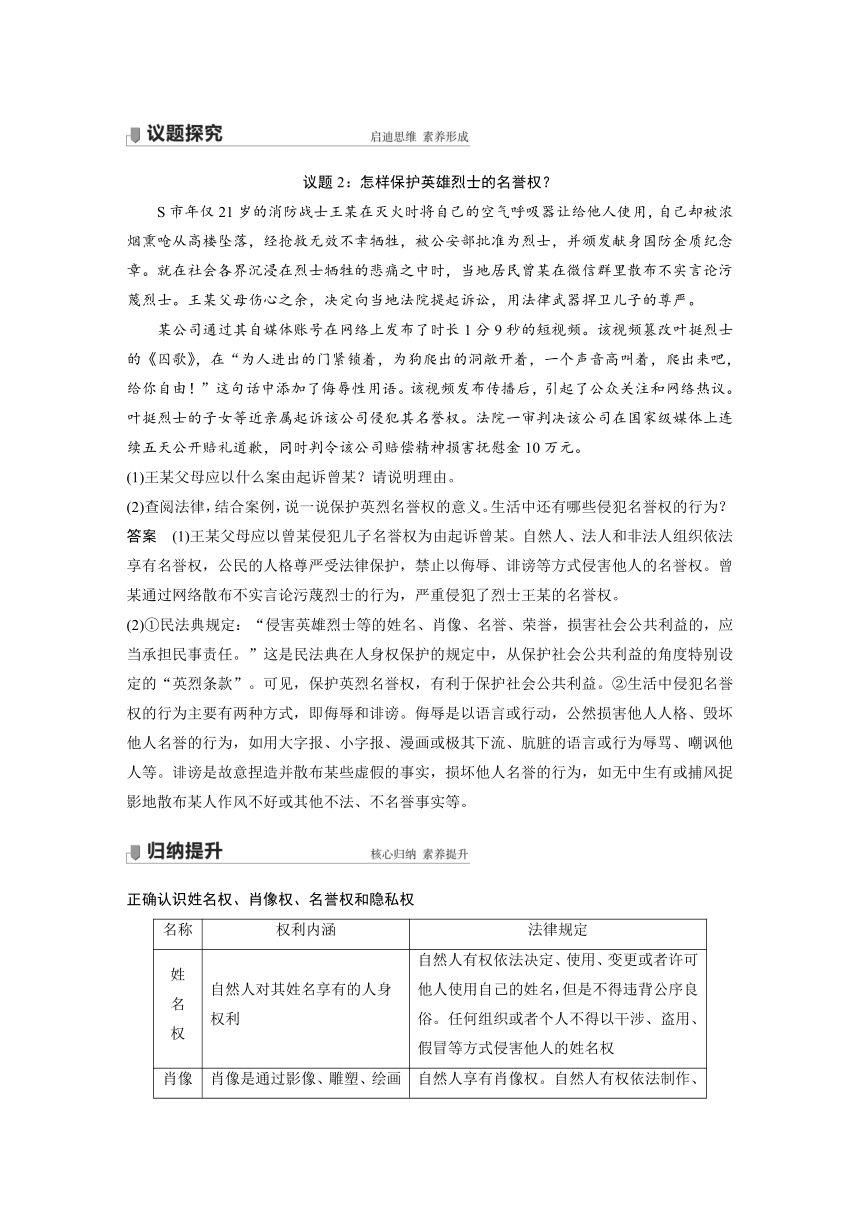 议题探究 启迪思维 素养形成

议题 2：怎样保护英雄烈士的名誉权？

S 市年仅 21 岁的消防战士王某在灭火时将自己的空气呼吸器让给他人使用，自己却被浓烟熏呛从高楼坠落，经抢救无效不幸牺牲，被公安部批准为烈士，并颁发献身国防金质纪念章。就在社会各界沉浸在烈士牺牲的悲痛之中时，当地居民曾某在微信群里散布不实言论污蔑烈士。王某父母伤心之余，决定向当地法院提起诉讼，用法律武器捍卫儿子的尊严。

某公司通过其自媒体账号在网络上发布了时长 1 分 9 秒的短视频。该视频篡改叶挺烈士的《囚歌》，在“为人进出的门紧锁着，为狗爬出的洞敞开着，一个声音高叫着，爬出来吧，给你自由！”这句话中添加了侮辱性用语。该视频发布传播后，引起了公众关注和网络热议。叶挺烈士的子女等近亲属起诉该公司侵犯其名誉权。法院一审判决该公司在国家级媒体上连续五天公开赔礼道歉，同时判令该公司赔偿精神损害抚慰金 10 万元。

(1)王某父母应以什么案由起诉曾某？请说明理由。

(2)查阅法律，结合案例，说一说保护英烈名誉权的意义。生活中还有哪些侵犯名誉权的行为？

答案 (1)王某父母应以曾某侵犯儿子名誉权为由起诉曾某。自然人、法人和非法人组织依法享有名誉权，公民的人格尊严受法律保护，禁止以侮辱、诽谤等方式侵害他人的名誉权。曾某通过网络散布不实言论污蔑烈士的行为，严重侵犯了烈士王某的名誉权。

(2)①民法典规定：“侵害英雄烈士等的姓名、肖像、名誉、荣誉，损害社会公共利益的，应当承担民事责任。”这是民法典在人身权保护的规定中，从保护社会公共利益的角度特别设定的“英烈条款”。可见，保护英烈名誉权，有利于保护社会公共利益。②生活中侵犯名誉权的行为主要有两种方式，即侮辱和诽谤。侮辱是以语言或行动，公然损害他人人格、毁坏他人名誉的行为，如用大字报、小字报、漫画或极其下流、肮脏的语言或行为辱骂、嘲讽他人等。诽谤是故意捏造并散布某些虚假的事实，损坏他人名誉的行为，如无中生有或捕风捉影地散布某人作风不好或其他不法、不名誉事实等。

归纳提升 核心归纳 素养提升

正确认识姓名权、肖像权、名誉权和隐私权

| 名称 | 权利内涵 | 法律规定 |
|---|---|---|
| 姓名权 | 自然人对其姓名享有的人身权利 | 自然人有权依法决定、使用、变更或者许可他人使用自己的姓名，但是不得违背公序良俗。任何组织或者个人不得以干涉、盗用、假冒等方式侵害他人的姓名权 |
| 肖像 | 肖像是通过影像、雕塑、绘画 | 自然人享有肖像权。自然人有权依法制作、 |